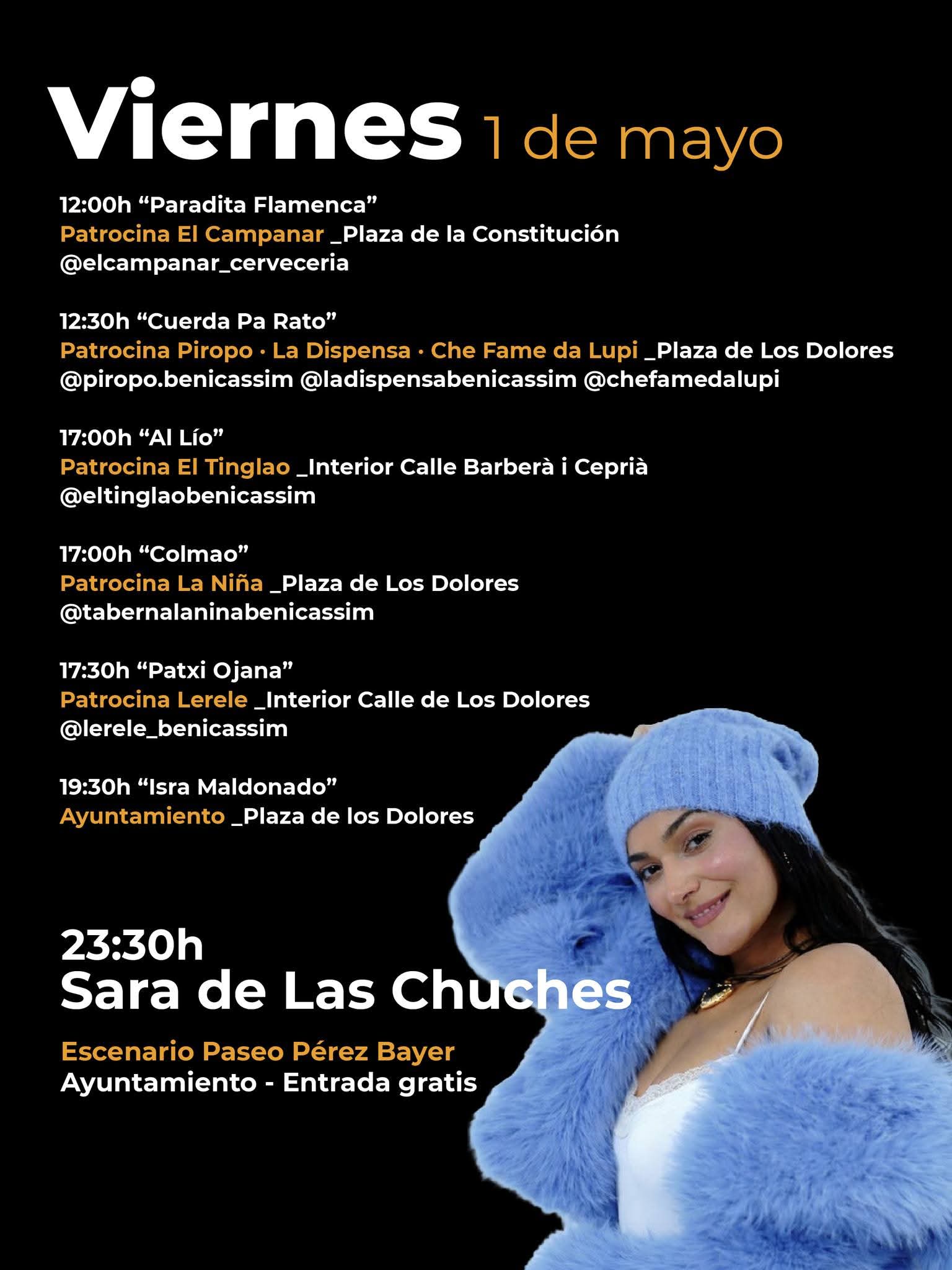 Viernes 1 de mayo

12:00h "Paradita Flamenca"
Patrocina El Campanar _Plaza de la Constitución
@elcampanar_cerveceria

12:30h "Cuerda Pa Rato"
Patrocina Piropo · La Dispensa · Che Fame da Lupi _Plaza de Los Dolores
@piropo.benicassim @ladispensabenicassim @chefamedalupi

17:00h "Al Lío"
Patrocina El Tinglao _Interior Calle Barberà i Ceprià
@eltinglaobenicassim

17:00h "Colmao"
Patrocina La Niña _Plaza de Los Dolores
@tabernalaninabenicassim

17:30h "Patxi Ojana"
Patrocina Lerele _Interior Calle de Los Dolores
@lerele_benicassim

19:30h "Isra Maldonado"
Ayuntamiento _Plaza de los Dolores

23:30h
Sara de Las Chuches

Escenario Paseo Pérez Bayer
Ayuntamiento - Entrada gratis